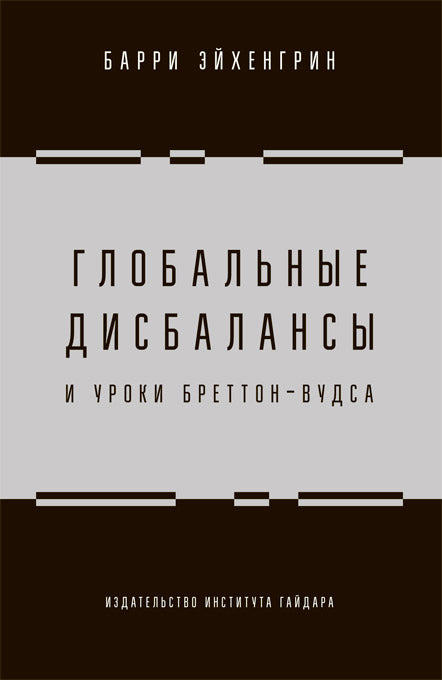 БАРРИ ЭЙХЕНГРИН

ГЛОБАЛЬНЫЕ ДИСБАЛАНСЫ

И УРОКИ БРЕТТОН-ВУДСА

ИЗДАТЕЛЬСТВО ИНСТИТУТА ГАЙДАРА